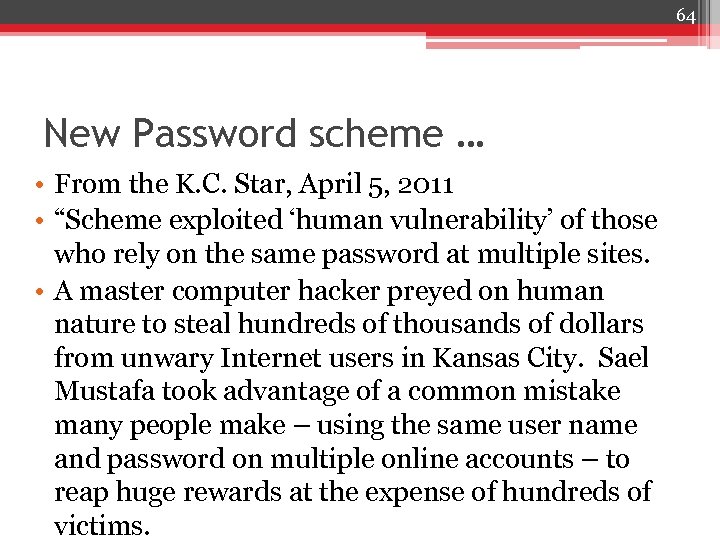 64

New Password scheme …

• From the K.C. Star, April 5, 2011
• “Scheme exploited ‘human vulnerability’ of those who rely on the same password at multiple sites.
• A master computer hacker preyed on human nature to steal hundreds of thousands of dollars from unwary Internet users in Kansas City. Sael Mustafa took advantage of a common mistake many people make – using the same user name and password on multiple online accounts – to reap huge rewards at the expense of hundreds of victims.